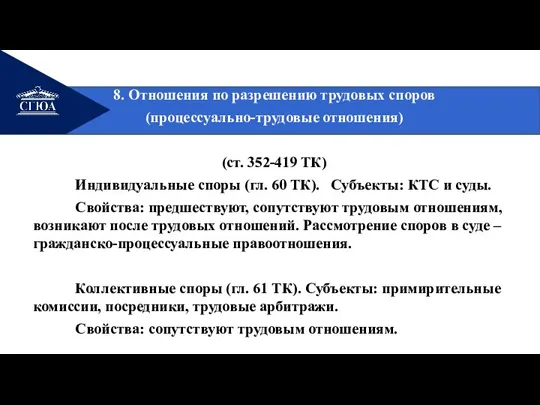 СГЮА

8. Отношения по разрешению трудовых споров
(процессуально-трудовые отношения)

(ст. 352-419 ТК)

Индивидуальные споры (гл. 60 ТК). Субъекты: КТС и суды.

Свойства: предшествуют, сопутствуют трудовым отношениям, возникают после трудовых отношений. Рассмотрение споров в суде – гражданско-процессуальные правоотношения.

Коллективные споры (гл. 61 ТК). Субъекты: примирительные комиссии, посредники, трудовые арбитражи.

Свойства: сопутствуют трудовым отношениям.